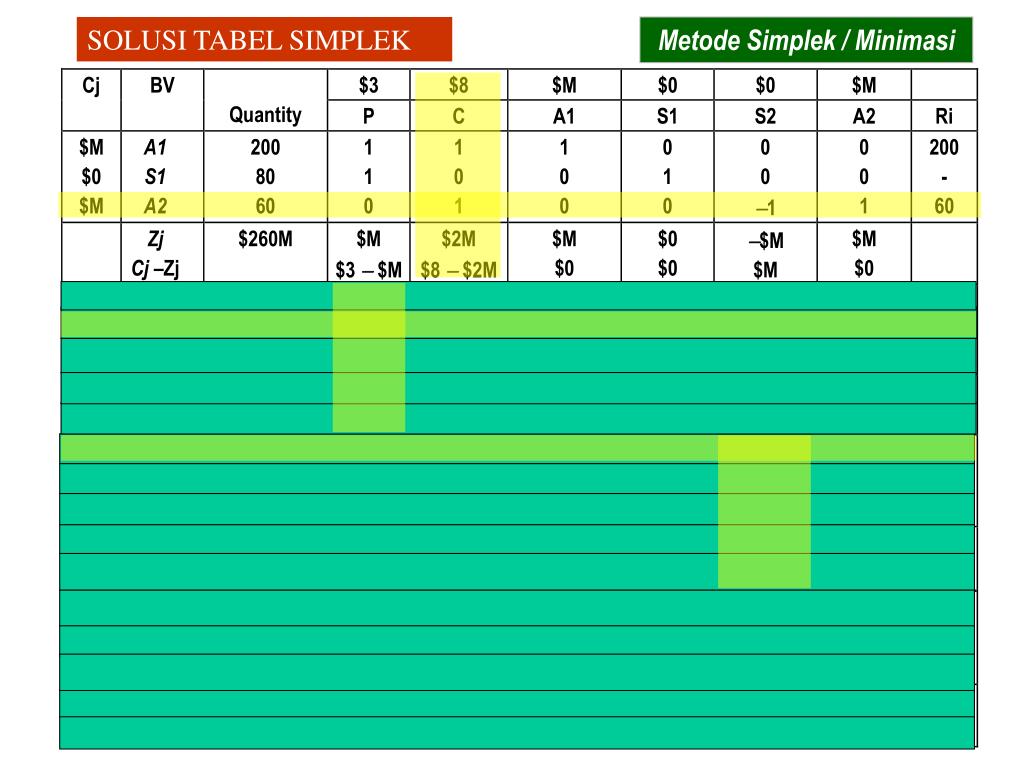 SOLUSI TABEL SIMPLEK

Metode Simplek / Minimasi

| Cj | BV | Quantity | $3 P | $8 C | $M A1 | $0 S1 | $0 S2 | $M A2 | Ri |
|---|---|---|---|---|---|---|---|---|---|
| $M | A1 | 200 | 1 | 1 | 1 | 0 | 0 | 0 | 200 |
| $0 | S1 | 80 | 1 | 0 | 0 | 1 | 0 | 0 | - |
| $M | A2 | 60 | 0 | 1 | 0 | 0 | –1 | 1 | 60 |
| | Zj | $260M | $M | $2M | $M | $0 | –$M | $M | |
| | Cj –Zj | | $3 – $M | $8 – $2M | $0 | $0 | $M | $0 | |